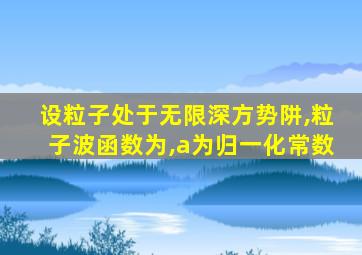 设粒子处于无限深方势阱,粒子波函数为,a为归一化常数